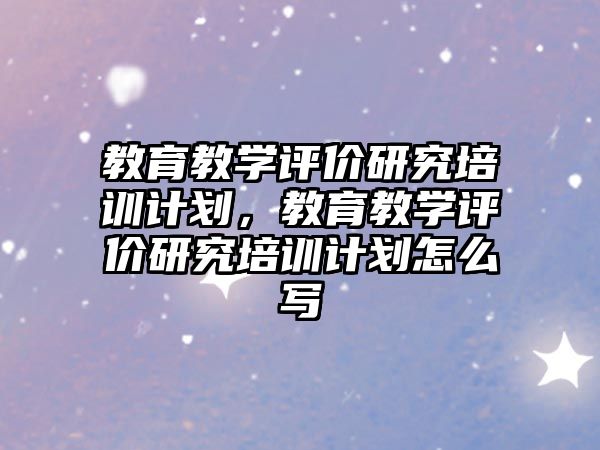 教育教学评价研究培训计划，教育教学评价研究培训计划怎么写